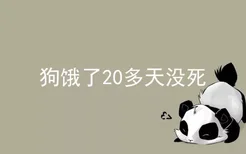 狗饿了20多天没死